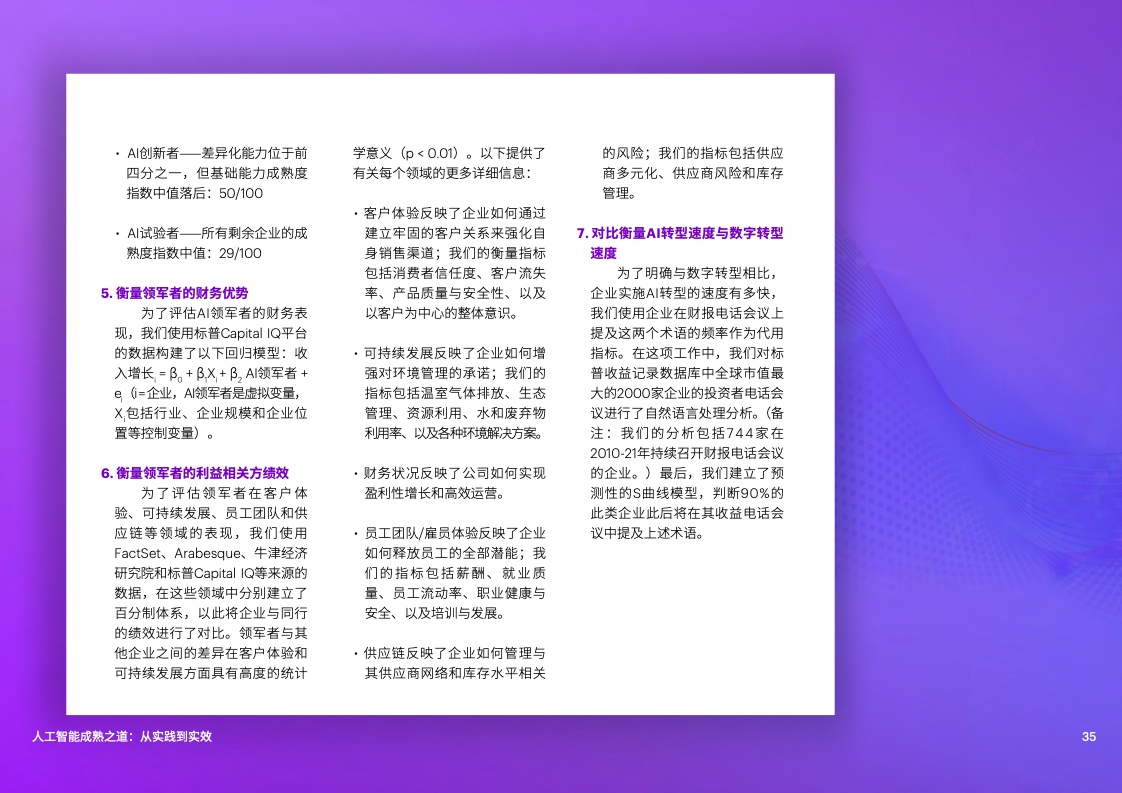 • AI创新者——差异化能力位于前四分之一，但基础能力成熟度指数中值落后：50/100

• AI试验者——所有剩余企业的成熟度指数中值：29/100

5. 衡量领军者的财务优势

为了评估AI领军者的财务表现，我们使用标普Capital IQ平台的数据构建了以下回归模型：收入增长$_i$ = $β_0$ + $β_1X_i$ + $β_2$ AI领军者 + $e_i$（i=企业，AI领军者是虚拟变量，$X_i$包括行业、企业规模和企业位置等控制变量）。

6. 衡量领军者的利益相关方绩效

为了评估领军者在客户体验、可持续发展、员工团队和供应链等领域的表现，我们使用FactSet、Arabesque、牛津经济研究院和标普Capital IQ等来源的数据，在这些领域中分别建立了百分制体系，以此将企业与同行的绩效进行了对比。领军者与其他企业之间的差异在客户体验和可持续发展方面具有高度的统计学意义（p < 0.01）。以下提供了有关每个领域的更多详细信息：

• 客户体验反映了企业如何通过建立牢固的客户关系来强化自身销售渠道；我们的衡量指标包括消费者信任度、客户流失率、产品质量与安全性、以及以客户为中心的整体意识。

• 可持续发展反映了企业如何增强对环境管理的承诺；我们的指标包括温室气体排放、生态管理、资源利用、水和废弃物利用率、以及各种环境解决方案。

• 财务状况反映了公司如何实现盈利性增长和高效运营。

• 员工团队/雇员体验反映了企业如何释放员工的全部潜能；我们的指标包括薪酬、就业质量、员工流动率、职业健康与安全、以及培训与发展。

• 供应链反映了企业如何管理与其供应商网络和库存水平相关的风险；我们的指标包括供应商多元化、供应商风险和库存管理。

7. 对比衡量AI转型速度与数字转型速度

为了明确与数字转型相比，企业实施AI转型的速度有多快，我们使用企业在财报电话会议上提及这两个术语的频率作为代用指标。在这项工作中，我们对标普收益记录数据库中全球市值最大的2000家企业的投资者电话会议进行了自然语言处理分析。（备注：我们的分析包括744家在2010-21年持续召开财报电话会议的企业。）最后，我们建立了预测性的S曲线模型，判断90%的此类企业此后将在其收益电话会议中提及上述术语。

人工智能成熟之道：从实践到实效

35